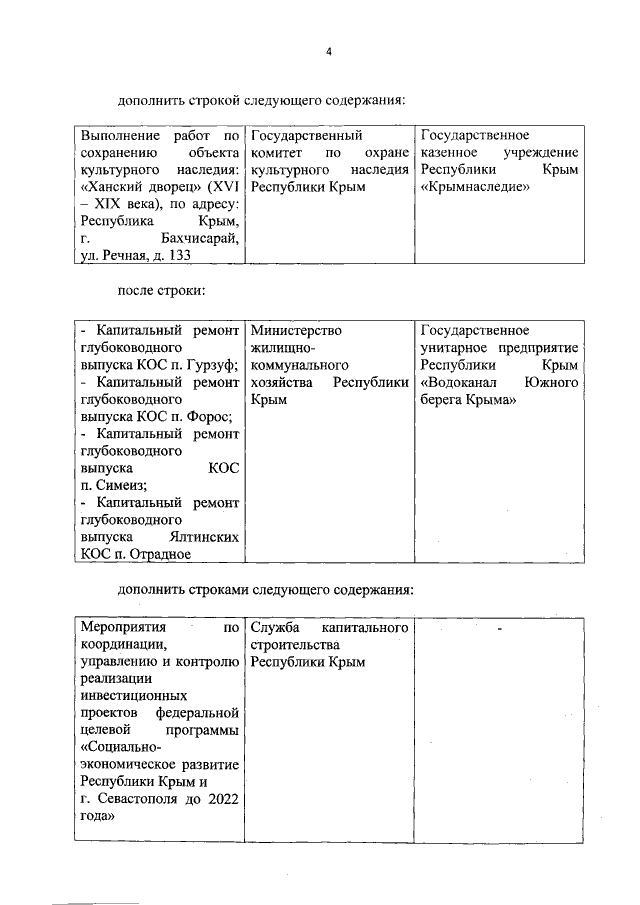 4

дополнить строкой следующего содержания:

| Выполнение работ по сохранению объекта культурного наследия: «Ханский дворец» (XVI – XIX века), по адресу: Республика Крым, г. Бахчисарай, ул. Речная, д. 133 | Государственный комитет по охране культурного наследия Республики Крым | Государственное казенное учреждение Республики Крым «Крымнаследие» |
|---|---|---|

после строки:

| - Капитальный ремонт глубоководного выпуска КОС п. Гурзуф; - Капитальный ремонт глубоководного выпуска КОС п. Форос; - Капитальный ремонт глубоководного выпуска КОС п. Симеиз; - Капитальный ремонт глубоководного выпуска Ялтинских КОС п. Отрадное | Министерство жилищно-коммунального хозяйства Республики Крым | Государственное унитарное предприятие Республики Крым «Водоканал Южного берега Крыма» |
|---|---|---|

дополнить строками следующего содержания:

| Мероприятия по координации, управлению и контролю реализации инвестиционных проектов федеральной целевой программы «Социально-экономическое развитие Республики Крым и г. Севастополя до 2022 года» | Служба капитального строительства Республики Крым | - |
|---|---|---|